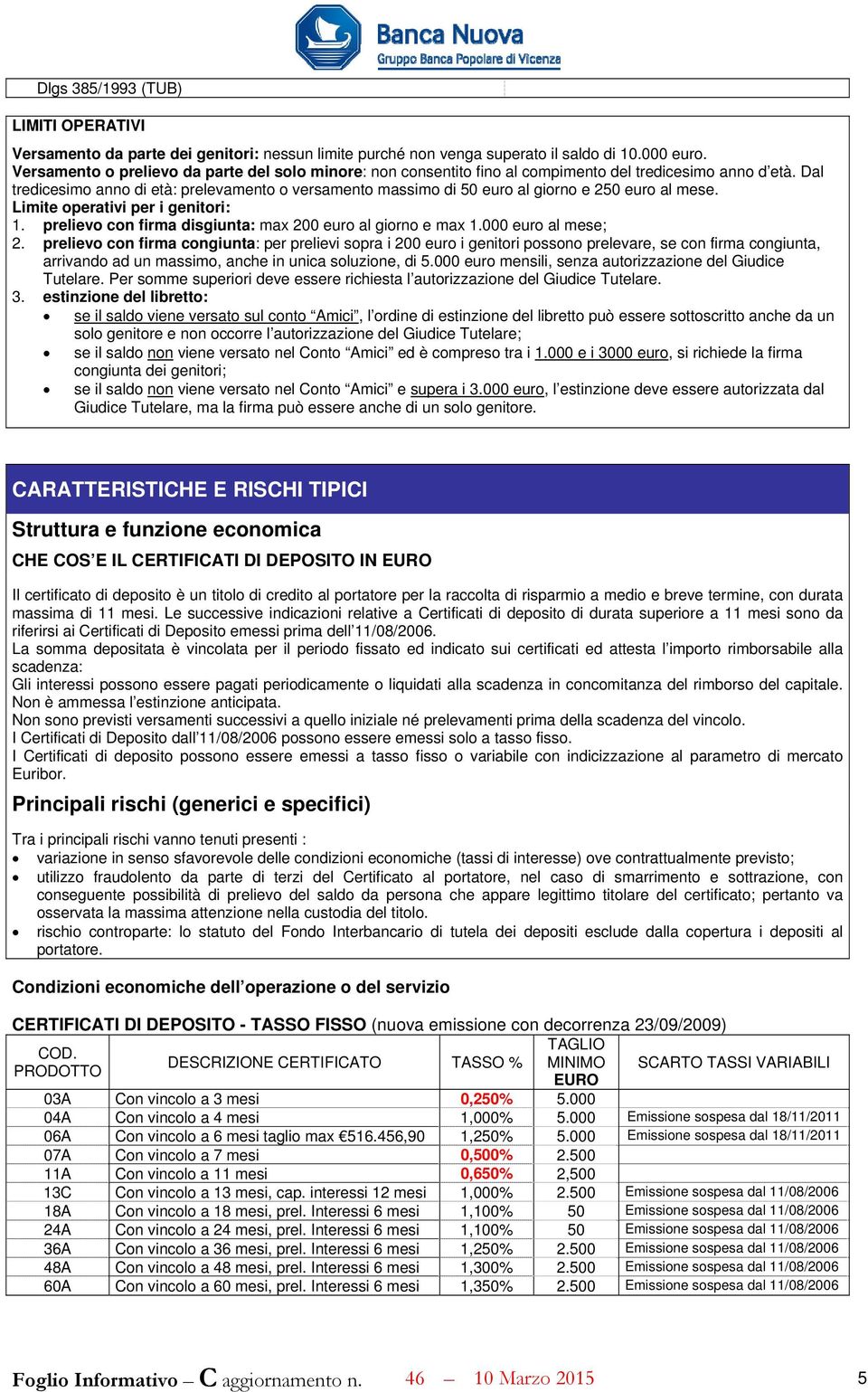 Banca Nuova
Gruppo Banca Popolare di Vicenza

Dlgs 385/1993 (TUB)

LIMITI OPERATIVI

Versamento da parte dei genitori: nessun limite purché non venga superato il saldo di 10.000 euro.
Versamento o prelievo da parte del solo minore: non consentito fino al compimento del tredicesimo anno d'età. Dal tredicesimo anno di età: prelevamento o versamento massimo di 50 euro al giorno e 250 euro al mese.
Limite operativi per i genitori:
1. prelievo con firma disgiunta: max 200 euro al giorno e max 1.000 euro al mese;
2. prelievo con firma congiunta: per prelievi sopra i 200 euro i genitori possono prelevare, se con firma congiunta, arrivando ad un massimo, anche in unica soluzione, di 5.000 euro mensili, senza autorizzazione del Giudice Tutelare. Per somme superiori deve essere richiesta l'autorizzazione del Giudice Tutelare.
3. estinzione del libretto:
• se il saldo viene versato sul conto "Amici", l'ordine di estinzione del libretto può essere sottoscritto anche da un solo genitore e non occorre l'autorizzazione del Giudice Tutelare;
• se il saldo non viene versato nel Conto "Amici" ed è compreso tra i 1.000 e i 3000 euro, si richiede la firma congiunta dei genitori;
• se il saldo non viene versato nel Conto "Amici" e supera i 3.000 euro, l'estinzione deve essere autorizzata dal Giudice Tutelare, ma la firma può essere anche di un solo genitore.

CARATTERISTICHE E RISCHI TIPICI

Struttura e funzione economica

CHE COS'E IL CERTIFICATI DI DEPOSITO IN EURO

Il certificato di deposito è un titolo di credito al portatore per la raccolta di risparmio a medio e breve termine, con durata massima di 11 mesi. Le successive indicazioni relative a Certificati di deposito di durata superiore a 11 mesi sono da riferirsi ai Certificati di Deposito emessi prima dell'11/08/2006.
La somma depositata è vincolata per il periodo fissato ed indicato sui certificati ed attesta l'importo rimborsabile alla scadenza:
Gli interessi possono essere pagati periodicamente o liquidati alla scadenza in concomitanza del rimborso del capitale.
Non è ammessa l'estinzione anticipata.
Non sono previsti versamenti successivi a quello iniziale né prelevamenti prima della scadenza del vincolo.
I Certificati di Deposito dall'11/08/2006 possono essere emessi solo a tasso fisso.
I Certificati di deposito possono essere emessi a tasso fisso o variabile con indicizzazione al parametro di mercato Euribor.

Principali rischi (generici e specifici)

Tra i principali rischi vanno tenuti presenti :
• variazione in senso sfavorevole delle condizioni economiche (tassi di interesse) ove contrattualmente previsto;
• utilizzo fraudolento da parte di terzi del Certificato al portatore, nel caso di smarrimento e sottrazione, con conseguente possibilità di prelievo del saldo da persona che appare legittimo titolare del certificato; pertanto va osservata la massima attenzione nella custodia del titolo.
• rischio controparte: lo statuto del Fondo Interbancario di tutela dei depositi esclude dalla copertura i depositi al portatore.

Condizioni economiche dell'operazione o del servizio

CERTIFICATI DI DEPOSITO - TASSO FISSO (nuova emissione con decorrenza 23/09/2009)

| COD. PRODOTTO | DESCRIZIONE CERTIFICATO | TASSO % | TAGLIO MINIMO EURO | SCARTO TASSI VARIABILI |
|---|---|---|---|---|
| 03A | Con vincolo a 3 mesi | 0,250% | 5.000 | |
| 04A | Con vincolo a 4 mesi | 1,000% | 5.000 | Emissione sospesa dal 18/11/2011 |
| 06A | Con vincolo a 6 mesi taglio max €516.456,90 | 1,250% | 5.000 | Emissione sospesa dal 18/11/2011 |
| 07A | Con vincolo a 7 mesi | 0,500% | 2.500 | |
| 11A | Con vincolo a 11 mesi | 0,650% | 2,500 | |
| 13C | Con vincolo a 13 mesi, cap. interessi 12 mesi | 1,000% | 2.500 | Emissione sospesa dal 11/08/2006 |
| 18A | Con vincolo a 18 mesi, prel. Interessi 6 mesi | 1,100% | 50 | Emissione sospesa dal 11/08/2006 |
| 24A | Con vincolo a 24 mesi, prel. Interessi 6 mesi | 1,100% | 50 | Emissione sospesa dal 11/08/2006 |
| 36A | Con vincolo a 36 mesi, prel. Interessi 6 mesi | 1,250% | 2.500 | Emissione sospesa dal 11/08/2006 |
| 48A | Con vincolo a 48 mesi, prel. Interessi 6 mesi | 1,300% | 2.500 | Emissione sospesa dal 11/08/2006 |
| 60A | Con vincolo a 60 mesi, prel. Interessi 6 mesi | 1,350% | 2.500 | Emissione sospesa dal 11/08/2006 |

Foglio Informativo – C aggiornamento n. 46 – 10 Marzo 2015 5